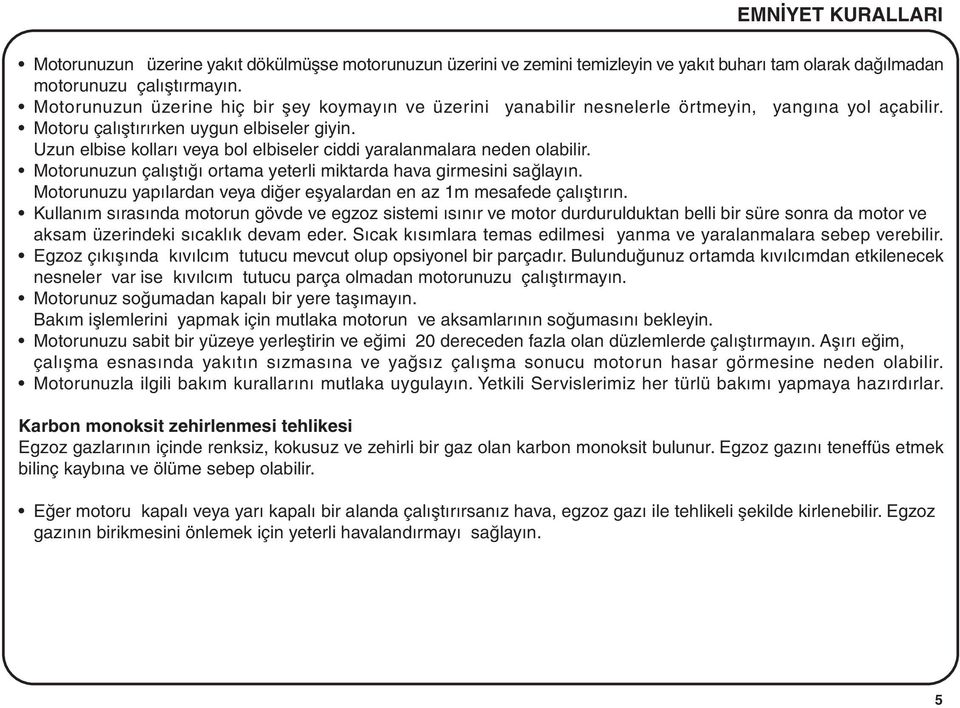 EMNİYET KURALLARI

• Motorunuzun üzerine yakıt dökülmüşse motorunuzun üzerini ve zemini temizleyin ve yakıt buharı tam olarak dağılmadan motorunuzu çalıştırmayın.
• Motorunuzun üzerine hiç bir şey koymayın ve üzerini yanabilir nesnelerle örtmeyin, yangına yol açabilir.
• Motoru çalıştırırken uygun elbiseler giyin.
Uzun elbise kolları veya bol elbiseler ciddi yaralanmalara neden olabilir.
• Motorunuzun çalıştığı ortama yeterli miktarda hava girmesini sağlayın.
Motorunuzu yapılardan veya diğer eşyalardan en az 1m mesafede çalıştırın.
• Kullanım sırasında motorun gövde ve egzoz sistemi ısınır ve motor durdurulduktan belli bir süre sonra da motor ve aksam üzerindeki sıcaklık devam eder. Sıcak kısımlara temas edilmesi yanma ve yaralanmalara sebep verebilir.
• Egzoz çıkışında kıvılcım tutucu mevcut olup opsiyonel bir parçadır. Bulunduğunuz ortamda kıvılcımdan etkilenecek nesneler var ise kıvılcım tutucu parça olmadan motorunuzu çalıştırmayın.
• Motorunuz soğumadan kapalı bir yere taşımayın.
Bakım işlemlerini yapmak için mutlaka motorun ve aksamlarının soğumasını bekleyin.
• Motorunuzu sabit bir yüzeye yerleştirin ve eğimi 20 dereceden fazla olan düzlemlerde çalıştırmayın. Aşırı eğim, çalışma esnasında yakıtın sızmasına ve yağsız çalışma sonucu motorun hasar görmesine neden olabilir.
• Motorunuzla ilgili bakım kurallarını mutlaka uygulayın. Yetkili Servislerimiz her türlü bakımı yapmaya hazırdırlar.

Karbon monoksit zehirlenmesi tehlikesi
Egzoz gazlarının içinde renksiz, kokusuz ve zehirli bir gaz olan karbon monoksit bulunur. Egzoz gazını teneffüs etmek bilinç kaybına ve ölüme sebep olabilir.

• Eğer motoru kapalı veya yarı kapalı bir alanda çalıştırırsanız hava, egzoz gazı ile tehlikeli şekilde kirlenebilir. Egzoz gazının birikmesini önlemek için yeterli havalandırmayı sağlayın.

5